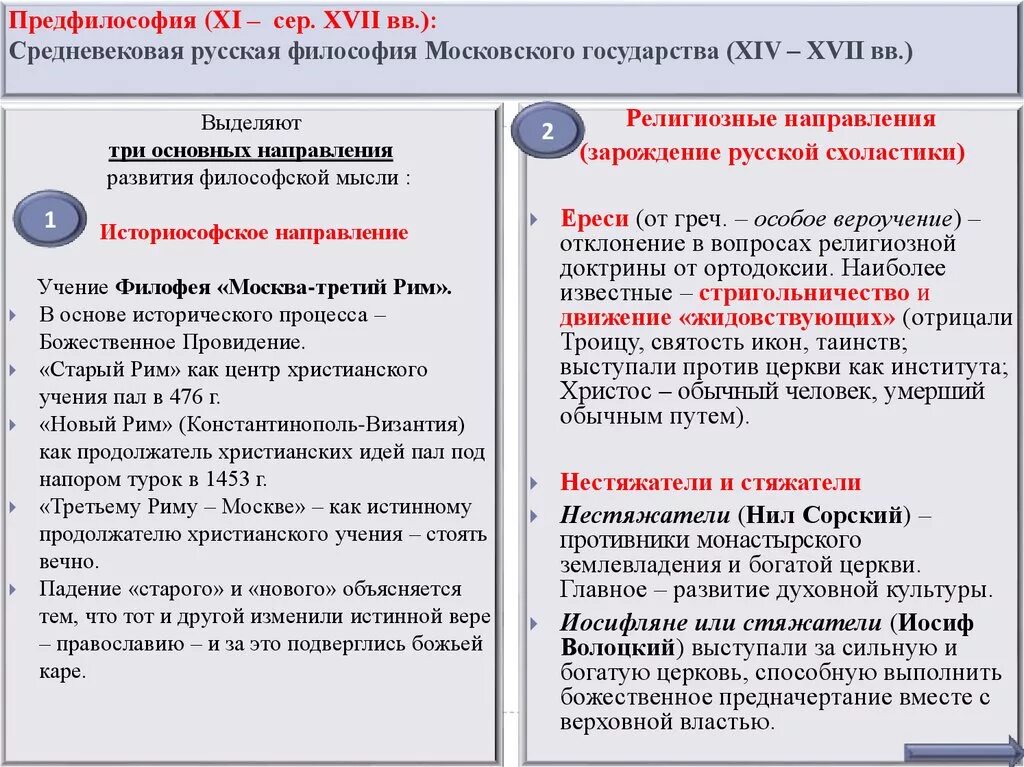 Предфилософия (XI – сер. XVII вв.):
Средневековая русская философия Московского государства (XIV – XVII вв.)

Выделяют
три основных направления
развития философской мысли :

1

Историософское направление

Учение Филофея «Москва-третий Рим».
В основе исторического процесса – Божественное Провидение.
«Старый Рим» как центр христианского учения пал в 476 г.
«Новый Рим» (Константинополь-Византия) как продолжатель христианских идей пал под напором турок в 1453 г.
«Третьему Риму – Москве» – как истинному продолжателю христианского учения – стоять вечно.
Падение «старого» и «нового» объясняется тем, что тот и другой изменили истинной вере – православию – и за это подверглись божьей каре.

2

Религиозные направления
(зарождение русской схоластики)

Ереси (от греч. – особое вероучение) – отклонение в вопросах религиозной доктрины от ортодоксии. Наиболее известные – стригольничество и движение «жидовствующих» (отрицали Троицу, святость икон, таинств; выступали против церкви как института; Христос – обычный человек, умерший обычным путем).

Нестяжатели и стяжатели
Нестяжатели (Нил Сорский) – противники монастырского землевладения и богатой церкви. Главное – развитие духовной культуры.
Иосифляне или стяжатели (Иосиф Волоцкий) выступали за сильную и богатую церковь, способную выполнить божественное предначертание вместе с верховной властью.